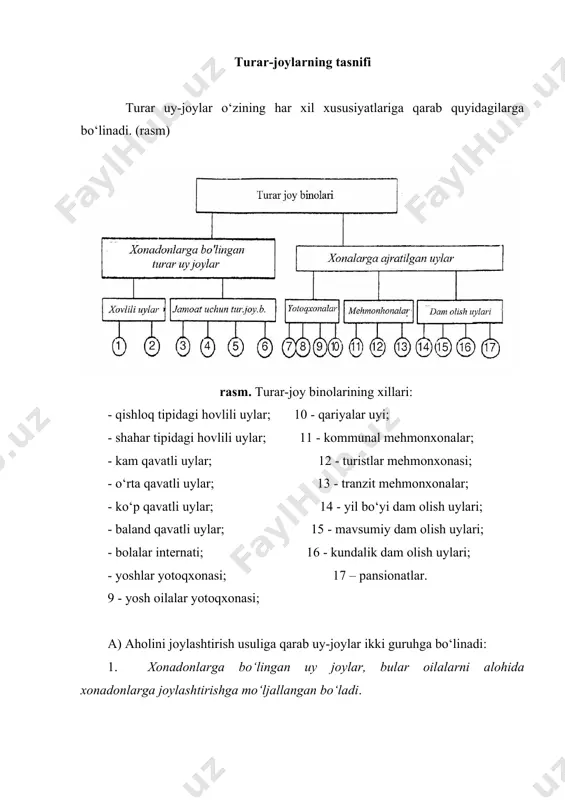 Turar-joylarning tasnifi

Turar uy-joylar o‘zining har xil xususiyatlariga qarab quyidagilarga bo‘linadi. (rasm)

Turar joy binolari

Xonadonlarga bo'lingan turar uy joylar

Xonalarga ajratilgan uylar

Xovlili uylar

Jamoat uchun tur.joy.b.

Yotoqxonalar

Mehmonhonalar

Dam olish uylari

1 2 3 4 5 6 7 8 9 10 11 12 13 14 15 16 17

rasm. Turar-joy binolarining xillari:

- qishloq tipidagi hovlili uylar; 10 - qariyalar uyi;
- shahar tipidagi hovlili uylar; 11 - kommunal mehmonxonalar;
- kam qavatli uylar; 12 - turistlar mehmonxonasi;
- o‘rta qavatli uylar; 13 - tranzit mehmonxonalar;
- ko‘p qavatli uylar; 14 - yil bo‘yi dam olish uylari;
- baland qavatli uylar; 15 - mavsumiy dam olish uylari;
- bolalar internati; 16 - kundalik dam olish uylari;
- yoshlar yotoqxonasi; 17 – pansionatlar.
9 - yosh oilalar yotoqxonasi;

A) Aholini joylashtirish usuliga qarab uy-joylar ikki guruhga bo‘linadi:

1. Xonadonlarga bo‘lingan uy joylar, bular oilalarni alohida xonadonlarga joylashtirishga mo‘ljallangan bo‘ladi.

FaylHub.uz